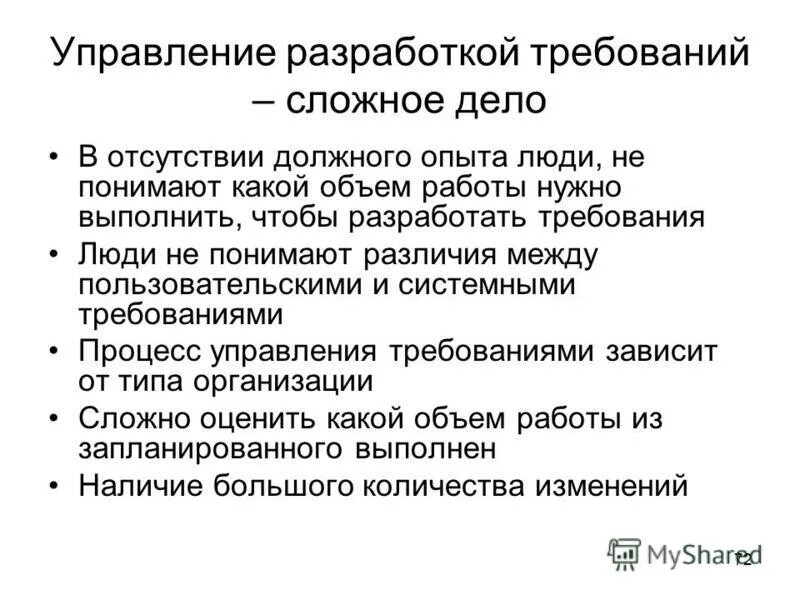 Управление разработкой требований – сложное дело

• В отсутствии должного опыта люди, не понимают какой объем работы нужно выполнить, чтобы разработать требования
• Люди не понимают различия между пользовательскими и системными требованиями
• Процесс управления требованиями зависит от типа организации
• Сложно оценить какой объем работы из запланированного выполнен
• Наличие большого количества изменений

MyShared

72